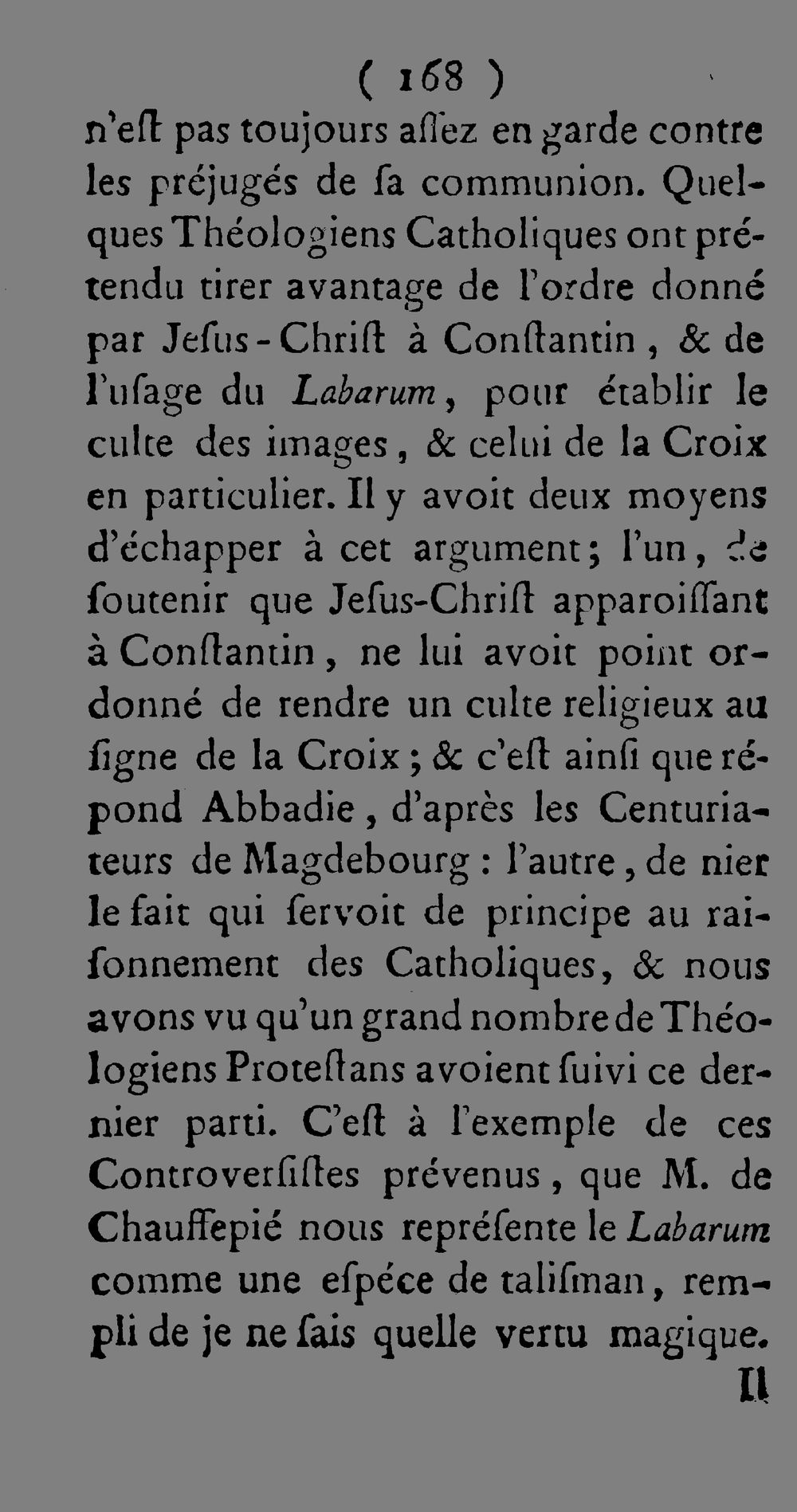 ( 168 )

n'eſt pas toujours aſſez en garde contre les préjugés de ſa communion. Quelques Théologiens Catholiques ont prétendu tirer avantage de l'ordre donné par Jeſus-Chriſt à Conſtantin, & de l'uſage du Labarum, pour établir le culte des images, & celui de la Croix en particulier. Il y avoit deux moyens d'échapper à cet argument; l'un, de ſoutenir que Jeſus-Chriſt apparoiſſant à Conſtantin, ne lui avoit point ordonné de rendre un culte religieux au ſigne de la Croix; & c'eſt ainſi que répond Abbadie, d'après les Centuriateurs de Magdebourg: l'autre, de nier le fait qui ſervoit de principe au raiſonnement des Catholiques, & nous avons vu qu'un grand nombre de Théologiens Proteſtans avoient ſuivi ce dernier parti. C'eſt à l'exemple de ces Controverſiſtes prévenus, que M. de Chauffepié nous repréſente le Labarum comme une eſpéce de taliſman, rempli de je ne ſais quelle vertu magique.

Il